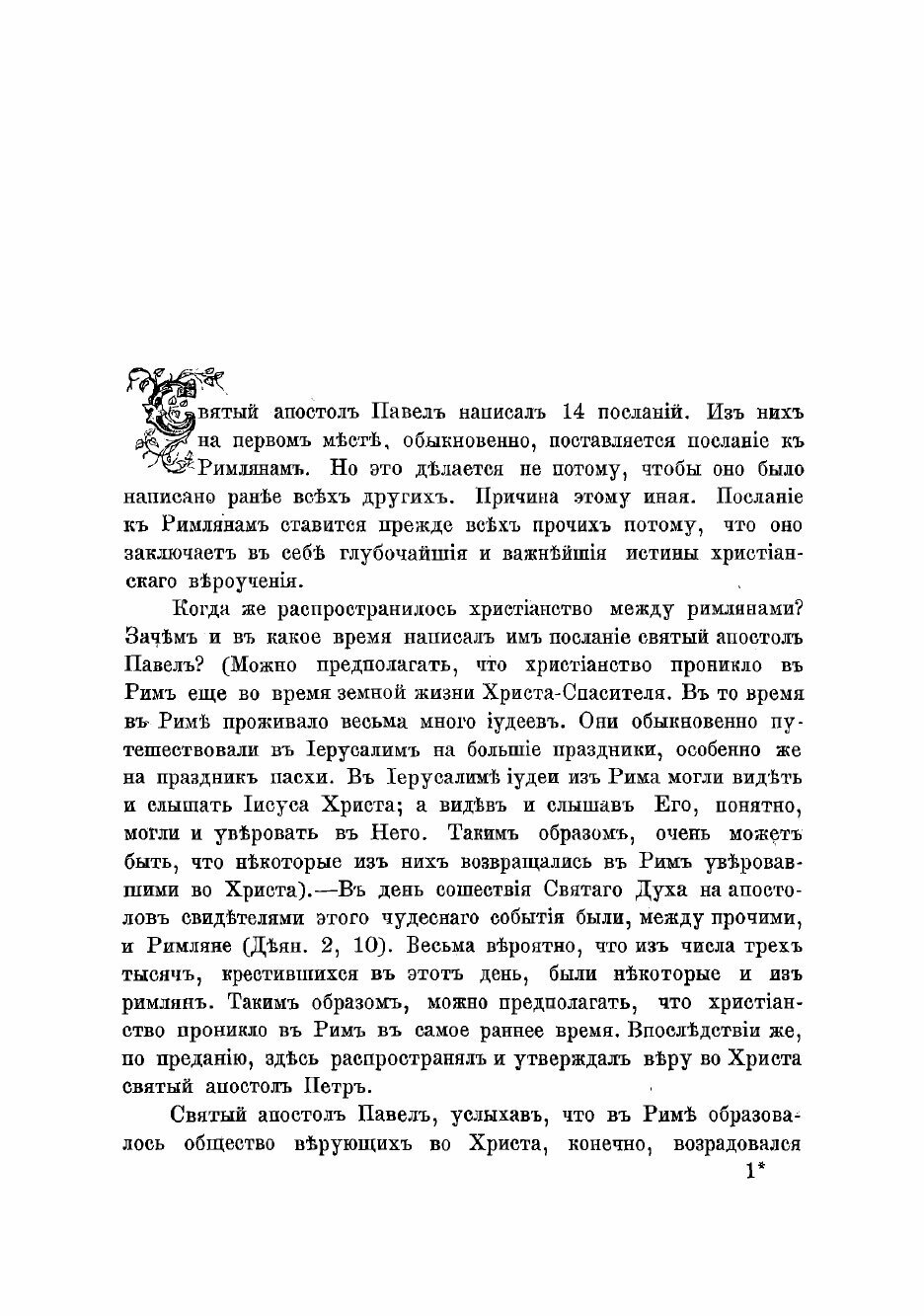 Святый апостолъ Павелъ написалъ 14 посланій. Изъ нихъ на первомъ мѣстѣ, обыкновенно, поставляется посланіе къ Римлянамъ. Но это дѣлается не потому, чтобы оно было написано ранѣе всѣхъ другихъ. Причина этому иная. Посланіе къ Римлянамъ ставится прежде всѣхъ прочихъ потому, что оно заключаетъ въ себѣ глубочайшія и важнѣйшія истины христіанскаго вѣроученія.

Когда же распространилось христіанство между римлянами? Зачѣмъ и въ какое время написалъ имъ посланіе святый апостолъ Павелъ? (Можно предполагать, что христіанство проникло въ Римъ еще во время земной жизни Христа-Спасителя. Въ то время въ Римѣ проживало весьма много іудеевъ. Они обыкновенно путешествовали въ Іерусалимъ на большіе праздники, особенно же на праздникъ пасхи. Въ Іерусалимѣ іудеи изъ Рима могли видѣть и слышать Іисуса Христа; а видѣвъ и слышавъ Его, понятно, могли и увѣровать въ Него. Такимъ образомъ, очень можетъ быть, что нѣкоторые изъ нихъ возвращались въ Римъ увѣровавшими во Христа).—Въ день сошествія Святаго Духа на апостоловъ свидѣтелями этого чудеснаго событія были, между прочими, и Римляне (Дѣян. 2, 10). Весьма вѣроятно, что изъ числа трехъ тысячъ, крестившихся въ этотъ день, были нѣкоторые и изъ римлянъ. Такимъ образомъ, можно предполагать, что христіанство проникло въ Римъ въ самое раннее время. Впослѣдствіи же, по преданію, здѣсь распространялъ и утверждалъ вѣру во Христа святый апостолъ Петръ.

Святый апостолъ Павелъ, услыхавъ, что въ Римѣ образовалось общество вѣрующихъ во Христа, конечно, возрадовался

1*